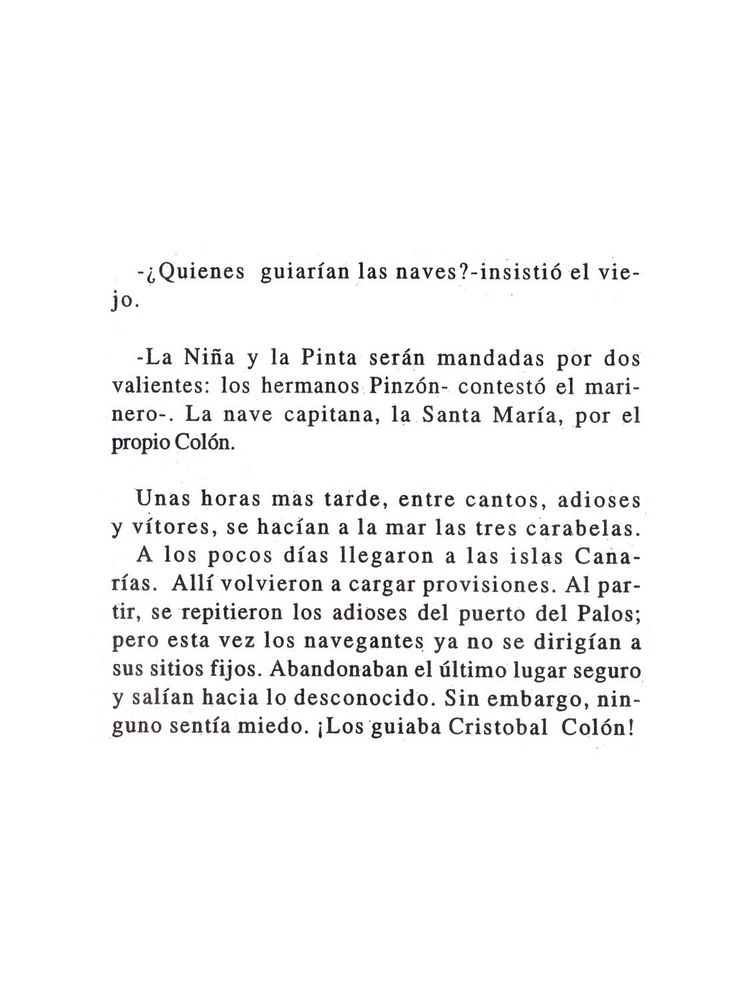 -¿Quienes guiarían las naves?-insistió el viejo.

-La Niña y la Pinta serán mandadas por dos valientes: los hermanos Pinzón- contestó el marinero-. La nave capitana, la Santa María, por el propio Colón.

Unas horas mas tarde, entre cantos, adioses y vítores, se hacían a la mar las tres carabelas.
A los pocos días llegaron a las islas Canarías. Allí volvieron a cargar provisiones. Al partir, se repitieron los adioses del puerto del Palos; pero esta vez los navegantes ya no se dirigían a sus sitios fijos. Abandonaban el último lugar seguro y salían hacia lo desconocido. Sin embargo, ninguno sentía miedo. ¡Los guiaba Cristobal Colón!